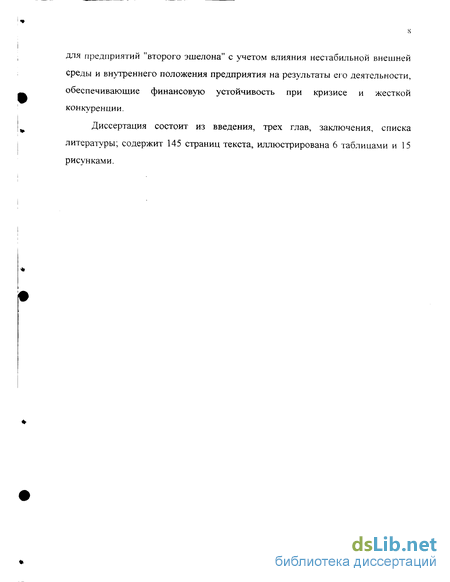 8

для предприятий "второго эшелона" с учетом влияния нестабильной внешней среды и внутреннего положения предприятия на результаты его деятельности, обеспечивающие финансовую устойчивость при кризисе и жесткой конкуренции.

Диссертация состоит из введения, трех глав, заключения, списка литературы; содержит 145 страниц текста, иллюстрирована 6 таблицами и 15 рисунками.

dsLib.net
библиотека диссертаций